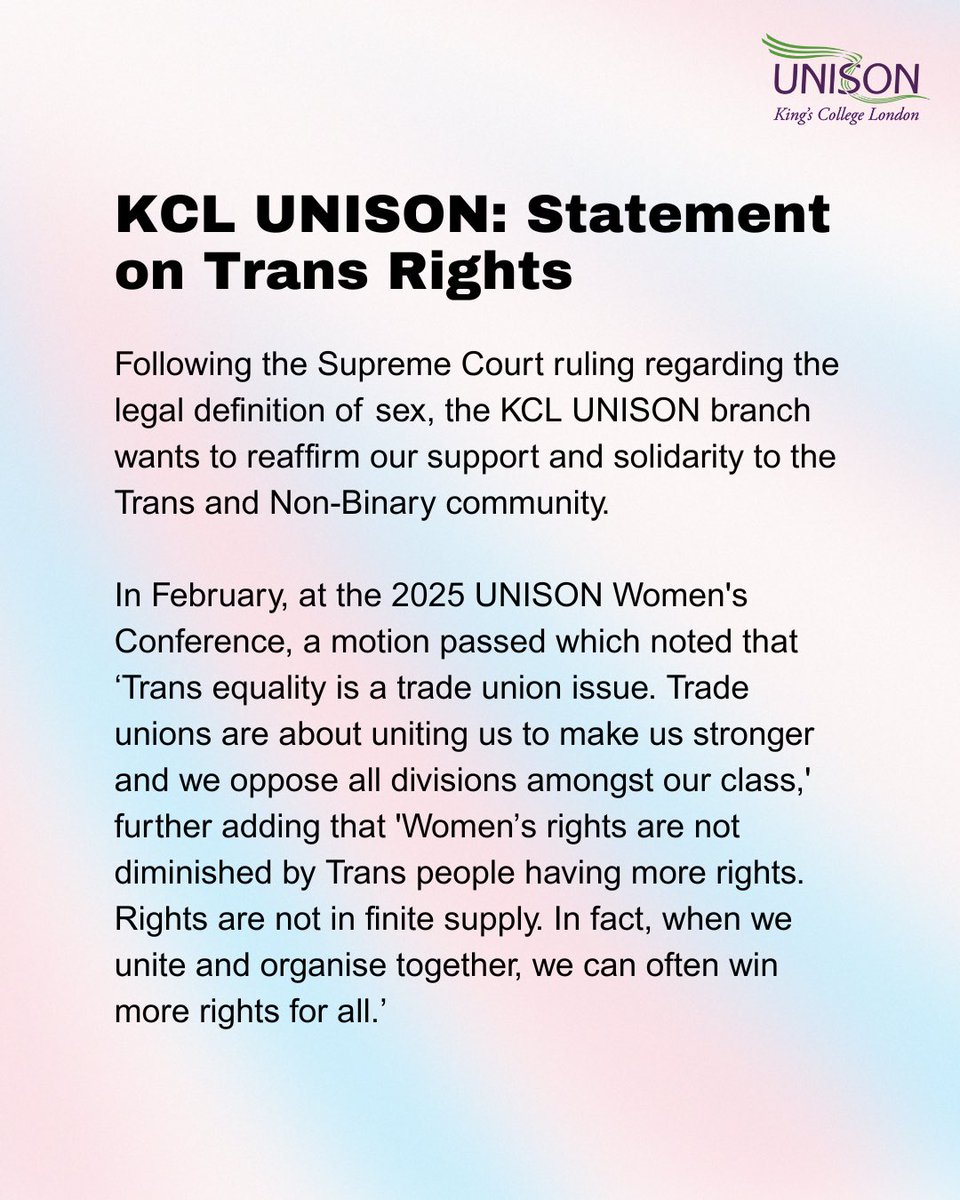 UNISON
King's College London

KCL UNISON: Statement on Trans Rights

Following the Supreme Court ruling regarding the legal definition of sex, the KCL UNISON branch wants to reaffirm our support and solidarity to the Trans and Non-Binary community.

In February, at the 2025 UNISON Women's Conference, a motion passed which noted that 'Trans equality is a trade union issue. Trade unions are about uniting us to make us stronger and we oppose all divisions amongst our class,' further adding that 'Women's rights are not diminished by Trans people having more rights. Rights are not in finite supply. In fact, when we unite and organise together, we can often win more rights for all.'